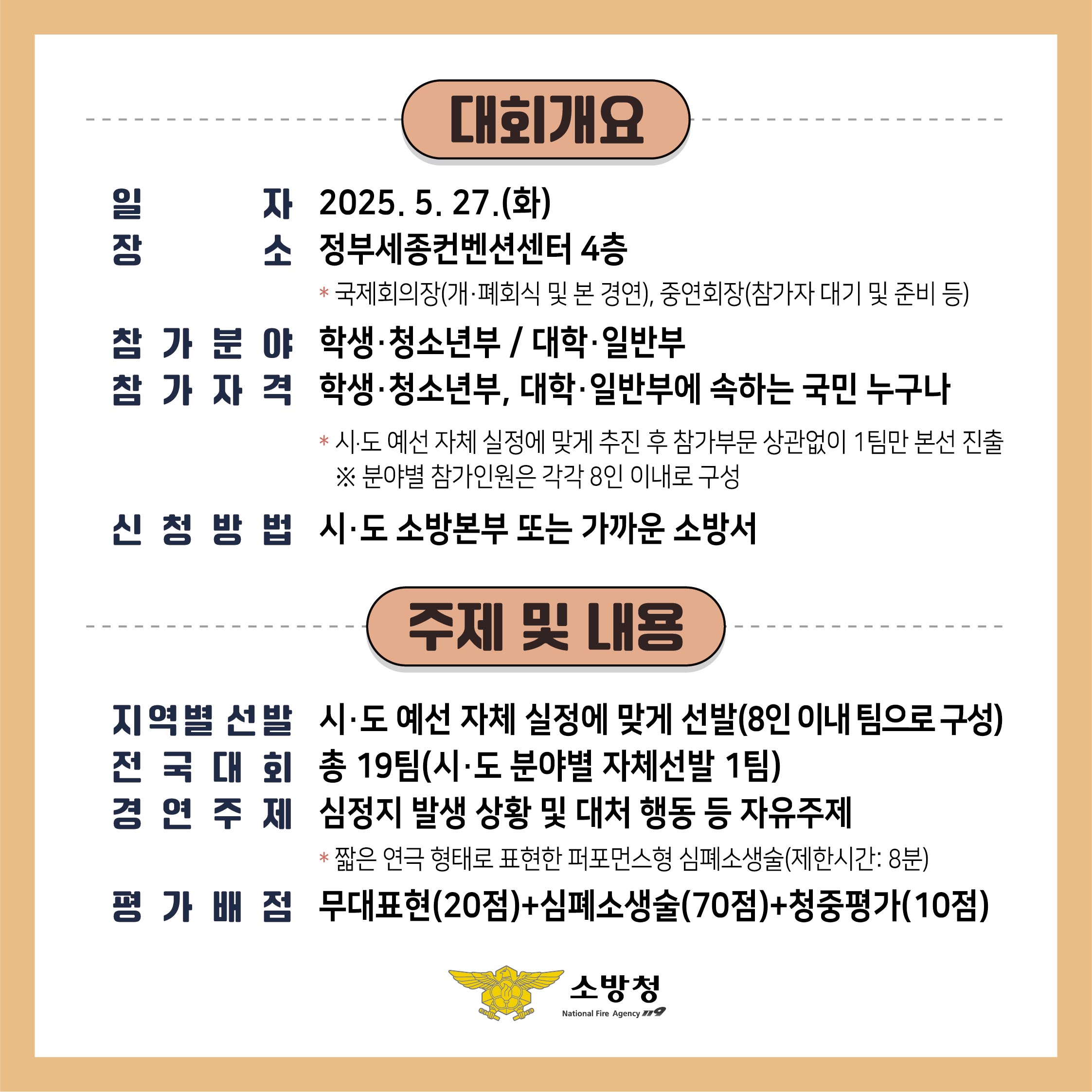 대회개요

일 자 2025. 5. 27.(화)
장 소 정부세종컨벤션센터 4층
* 국제회의장(개·폐회식 및 본 경연), 중연회장(참가자 대기 및 준비 등)
참 가 분 야 학생·청소년부 / 대학·일반부
참 가 자 격 학생·청소년부, 대학·일반부에 속하는 국민 누구나
* 시·도 예선 자체 실정에 맞게 추진 후 참가부문 상관없이 1팀만 본선 진출
※ 분야별 참가인원은 각각 8인 이내로 구성
신 청 방 법 시·도 소방본부 또는 가까운 소방서

주제 및 내용

지역별 선발 시·도 예선 자체 실정에 맞게 선발(8인 이내 팀으로 구성)
전 국 대 회 총 19팀(시·도 분야별 자체선발 1팀)
경 연 주 제 심정지 발생 상황 및 대처 행동 등 자유주제
* 짧은 연극 형태로 표현한 퍼포먼스형 심폐소생술(제한시간: 8분)
평 가 배 점 무대표현(20점)+심폐소생술(70점)+청중평가(10점)

소방청
National Fire Agency 119